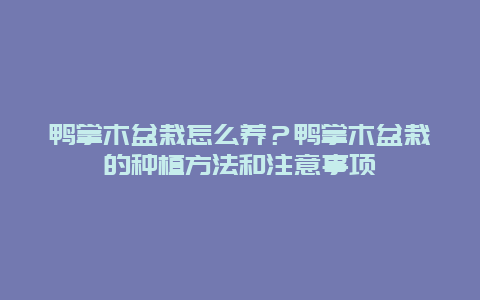 鸭掌木盆栽怎么养？鸭掌木盆栽的种植方法和注意事项